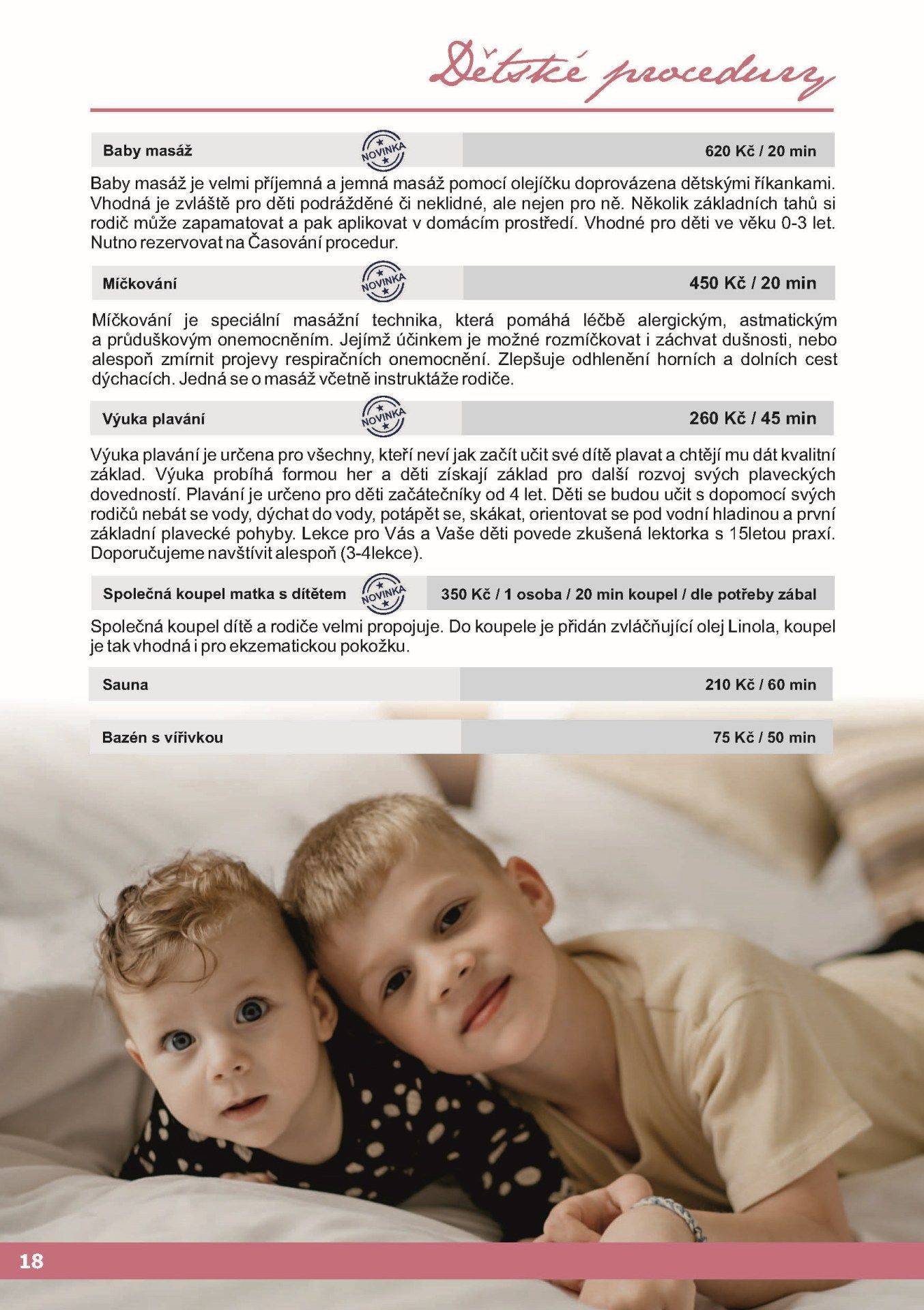 Dětské procedury

Baby masáž NOVINKA 620 Kč / 20 min

Baby masáž je velmi příjemná a jemná masáž pomocí olejíčku doprovázena dětskými říkankami. Vhodná je zvláště pro děti podrážděné či neklidné, ale nejen pro ně. Několik základních tahů si rodič může zapamatovat a pak aplikovat v domácím prostředí. Vhodné pro děti ve věku 0-3 let. Nutno rezervovat na Časování procedur.

Míčkování NOVINKA 450 Kč / 20 min

Míčkování je speciální masážní technika, která pomáhá léčbě alergickým, astmatickým a průduškovým onemocněním. Jejímž účinkem je možné rozmíčkovat i záchvat dušnosti, nebo alespoň zmírnit projevy respiračních onemocnění. Zlepšuje odhlenění horních a dolních cest dýchacích. Jedná se o masáž včetně instruktáže rodiče.

Výuka plavání NOVINKA 260 Kč / 45 min

Výuka plavání je určena pro všechny, kteří neví jak začít učit své dítě plavat a chtějí mu dát kvalitní základ. Výuka probíhá formou her a děti získají základ pro další rozvoj svých plaveckých dovedností. Plavání je určeno pro děti začátečníky od 4 let. Děti se budou učit s dopomocí svých rodičů nebát se vody, dýchat do vody, potápět se, skákat, orientovat se pod vodní hladinou a první základní plavecké pohyby. Lekce pro Vás a Vaše děti povede zkušená lektorka s 15letou praxí. Doporučujeme navštívit alespoň (3-4lekce).

Společná koupel matka s dítětem NOVINKA 350 Kč / 1 osoba / 20 min koupel / dle potřeby zábal

Společná koupel dítě a rodiče velmi propojuje. Do koupele je přidán zvláčňující olej Linola, koupel je tak vhodná i pro ekzematickou pokožku.

Sauna 210 Kč / 60 min

Bazén s vířivkou 75 Kč / 50 min

18